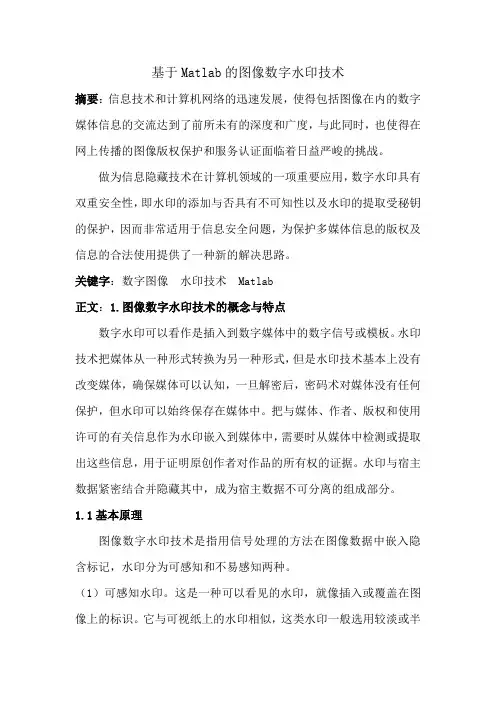 基于Matlab的图像数字水印技术

摘要：信息技术和计算机网络的迅速发展，使得包括图像在内的数字媒体信息的交流达到了前所未有的深度和广度，与此同时，也使得在网上传播的图像版权保护和服务认证面临着日益严峻的挑战。

做为信息隐藏技术在计算机领域的一项重要应用，数字水印具有双重安全性，即水印的添加与否具有不可知性以及水印的提取受秘钥的保护，因而非常适用于信息安全问题，为保护多媒体信息的版权及信息的合法使用提供了一种新的解决思路。

关键字：数字图像　水印技术　Matlab

正文：1.图像数字水印技术的概念与特点

数字水印可以看作是插入到数字媒体中的数字信号或模板。水印技术把媒体从一种形式转换为另一种形式，但是水印技术基本上没有改变媒体，确保媒体可以认知，一旦解密后，密码术对媒体没有任何保护，但水印可以始终保存在媒体中。把与媒体、作者、版权和使用许可的有关信息作为水印嵌入到媒体中，需要时从媒体中检测或提取出这些信息，用于证明原创作者对作品的所有权的证据。水印与宿主数据紧密结合并隐藏其中，成为宿主数据不可分离的组成部分。

1.1基本原理

图像数字水印技术是指用信号处理的方法在图像数据中嵌入隐含标记，水印分为可感知和不易感知两种。

（1）可感知水印。这是一种可以看见的水印，就像插入或覆盖在图像上的标识。它与可视纸上的水印相似，这类水印一般选用较淡或半